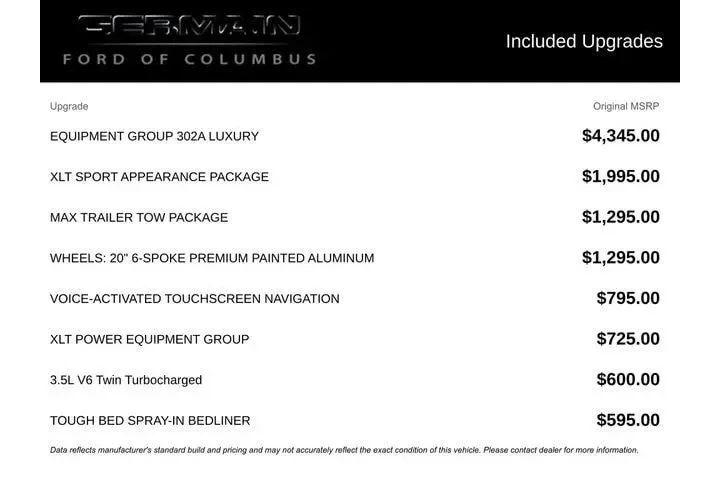 GERMAIN
FORD OF COLUMBUS

Included Upgrades

| Upgrade | Original MSRP |
|---|---|
| EQUIPMENT GROUP 302A LUXURY | $4,345.00 |
| XLT SPORT APPEARANCE PACKAGE | $1,995.00 |
| MAX TRAILER TOW PACKAGE | $1,295.00 |
| WHEELS: 20" 6-SPOKE PREMIUM PAINTED ALUMINUM | $1,295.00 |
| VOICE-ACTIVATED TOUCHSCREEN NAVIGATION | $795.00 |
| XLT POWER EQUIPMENT GROUP | $725.00 |
| 3.5L V6 Twin Turbocharged | $600.00 |
| TOUGH BED SPRAY-IN BEDLINER | $595.00 |

Data reflects manufacturer's standard build and pricing and may not accurately reflect the exact condition of this vehicle. Please contact dealer for more information.